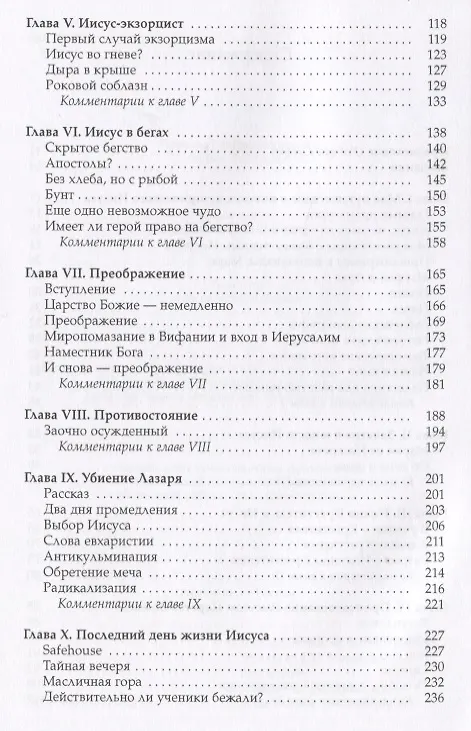 Глава V. Иисус-экзорцист 118
Первый случай экзорцизма 119
Иисус во гневе? 123
Дыра в крыше 127
Роковой соблазн 129
Комментарии к главе V 133

Глава VI. Иисус в бегах 138
Скрытое бегство 140
Апостолы? 142
Без хлеба, но с рыбой 145
Бунт 150
Еще одно невозможное чудо 153
Имеет ли герой право на бегство? 155
Комментарии к главе VI 158

Глава VII. Преображение 165
Вступление 165
Царство Божие — немедленно 166
Преображение 169
Миропомазание в Вифании и вход в Иерусалим 173
Наместник Бога 177
И снова — преображение 179
Комментарии к главе VII 181

Глава VIII. Противостояние 188
Заочно осужденный 194
Комментарии к главе VIII 197

Глава IX. Убиение Лазаря 201
Рассказ 201
Два дня промедления 203
Выбор Иисуса 206
Слова евхаристии 211
Антикульминация 213
Обретение меча 214
Радикализация 216
Комментарии к главе IX 221

Глава X. Последний день жизни Иисуса 227
Safehouse 227
Тайная вечеря 230
Масличная гора 232
Действительно ли ученики бежали? 236